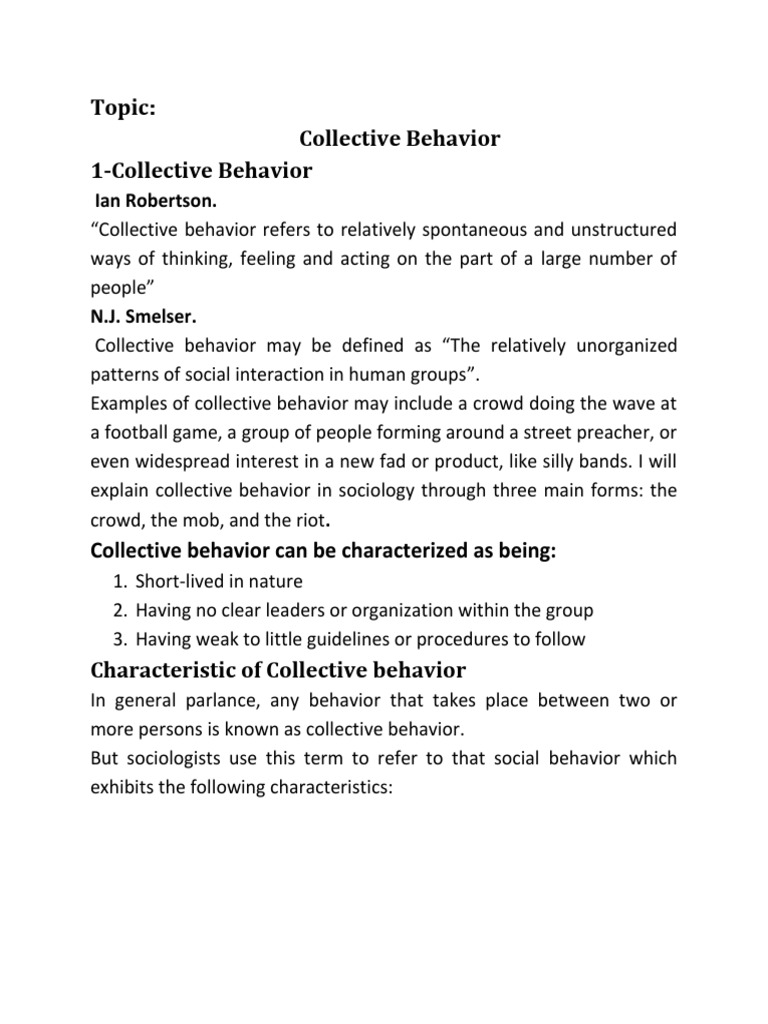 Topic:

Collective Behavior

1-Collective Behavior

Ian Robertson.

“Collective behavior refers to relatively spontaneous and unstructured ways of thinking, feeling and acting on the part of a large number of people”

N.J. Smelser.

Collective behavior may be defined as “The relatively unorganized patterns of social interaction in human groups”.

Examples of collective behavior may include a crowd doing the wave at a football game, a group of people forming around a street preacher, or even widespread interest in a new fad or product, like silly bands. I will explain collective behavior in sociology through three main forms: the crowd, the mob, and the riot.

Collective behavior can be characterized as being:

1. Short-lived in nature
2. Having no clear leaders or organization within the group
3. Having weak to little guidelines or procedures to follow

Characteristic of Collective behavior

In general parlance, any behavior that takes place between two or more persons is known as collective behavior.

But sociologists use this term to refer to that social behavior which exhibits the following characteristics: